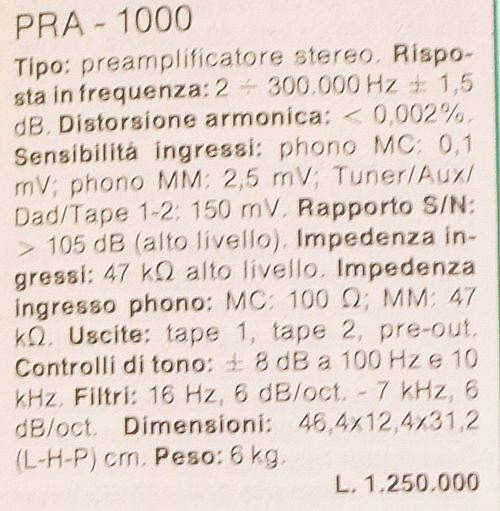 PRA - 1000

Tipo: preamplificatore stereo. Risposta in frequenza: 2 ÷ 300.000 Hz ± 1,5 dB. Distorsione armonica: < 0,002%. Sensibilità ingressi: phono MC: 0,1 mV; phono MM: 2,5 mV; Tuner/Aux/Dad/Tape 1-2: 150 mV. Rapporto S/N: > 105 dB (alto livello). Impedenza ingressi: 47 kΩ alto livello. Impedenza ingresso phono: MC: 100 Ω; MM: 47 kΩ. Uscite: tape 1, tape 2, pre-out. Controlli di tono: ± 8 dB a 100 Hz e 10 kHz. Filtri: 16 Hz, 6 dB/oct. - 7 kHz, 6 dB/oct. Dimensioni: 46,4x12,4x31,2 (L-H-P) cm. Peso: 6 kg.

L. 1.250.000